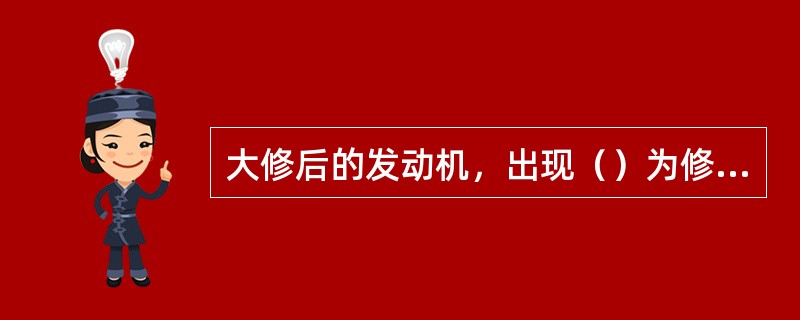 大修后的发动机，出现（）为修...